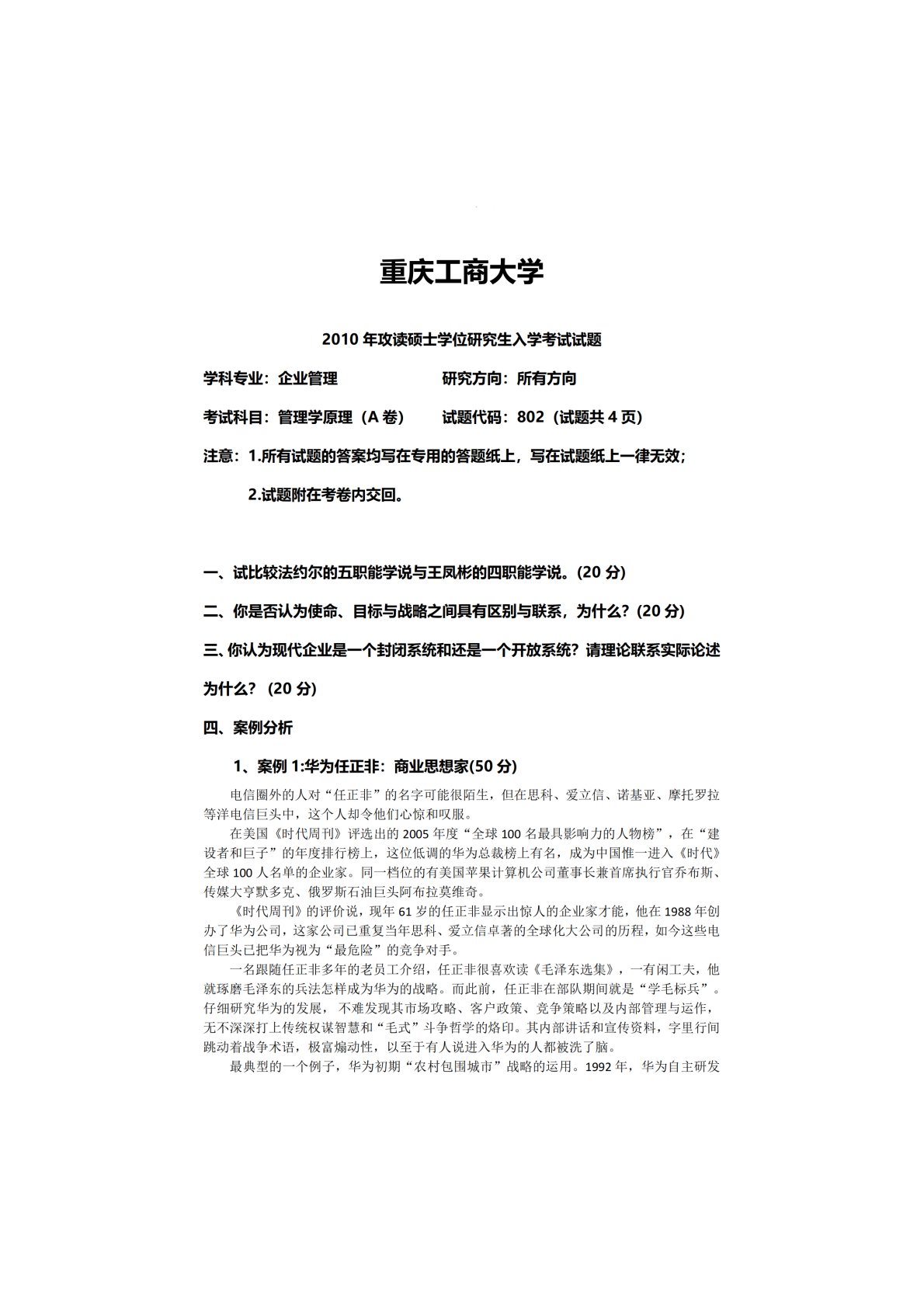 重庆工商大学

2010 年攻读硕士学位研究生入学考试试题

学科专业：企业管理　　　　　　研究方向：所有方向

考试科目：管理学原理（A 卷）　　试题代码：802（试题共 4 页）

注意：1.所有试题的答案均写在专用的答题纸上，写在试题纸上一律无效；

2.试题附在考卷内交回。

一、试比较法约尔的五职能学说与王凤彬的四职能学说。(20 分)

二、你是否认为使命、目标与战略之间具有区别与联系，为什么？(20 分)

三、你认为现代企业是一个封闭系统和还是一个开放系统？请理论联系实际论述为什么？ (20 分)

四、案例分析

1、案例 1:华为任正非：商业思想家(50 分)

电信圈外的人对“任正非”的名字可能很陌生，但在思科、爱立信、诺基亚、摩托罗拉等洋电信巨头中，这个人却令他们心惊和叹服。

在美国《时代周刊》评选出的 2005 年度“全球 100 名最具影响力的人物榜”，在“建设者和巨子”的年度排行榜上，这位低调的华为总裁榜上有名，成为中国惟一进入《时代》全球 100 人名单的企业家。同一档位的有美国苹果计算机公司董事长兼首席执行官乔布斯、传媒大亨默多克、俄罗斯石油巨头阿布拉莫维奇。

《时代周刊》的评价说，现年 61 岁的任正非显示出惊人的企业家才能，他在 1988 年创办了华为公司，这家公司已重复当年思科、爱立信卓著的全球化大公司的历程，如今这些电信巨头已把华为视为“最危险”的竞争对手。

一名跟随任正非多年的老员工介绍，任正非很喜欢读《毛泽东选集》，一有闲工夫，他就琢磨毛泽东的兵法怎样成为华为的战略。而此前，任正非在部队期间就是“学毛标兵”。仔细研究华为的发展， 不难发现其市场攻略、客户政策、竞争策略以及内部管理与运作，无不深深打上传统权谋智慧和“毛式”斗争哲学的烙印。其内部讲话和宣传资料，字里行间跳动着战争术语，极富煽动性，以至于有人说进入华为的人都被洗了脑。

最典型的一个例子，华为初期“农村包围城市”战略的运用。1992 年，华为自主研发